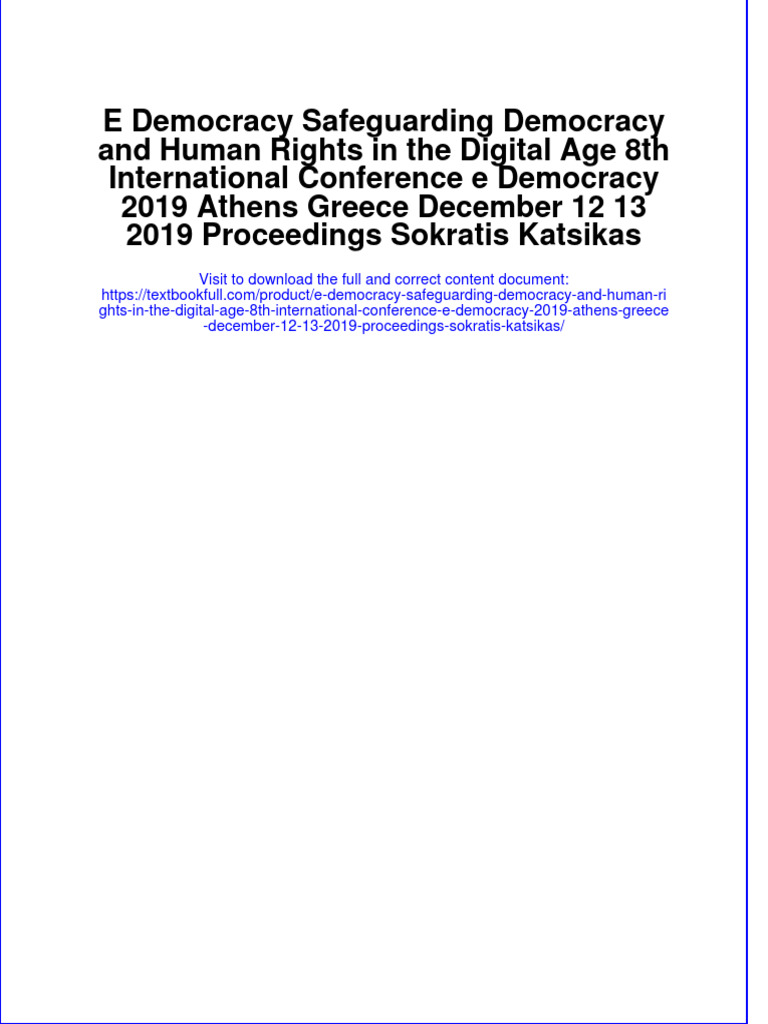 E Democracy Safeguarding Democracy and Human Rights in the Digital Age 8th International Conference e Democracy 2019 Athens Greece December 12 13 2019 Proceedings Sokratis Katsikas

Visit to download the full and correct content document: https://textbookfull.com/product/e-democracy-safeguarding-democracy-and-human-rights-in-the-digital-age-8th-international-conference-e-democracy-2019-athens-greece-december-12-13-2019-proceedings-sokratis-katsikas/